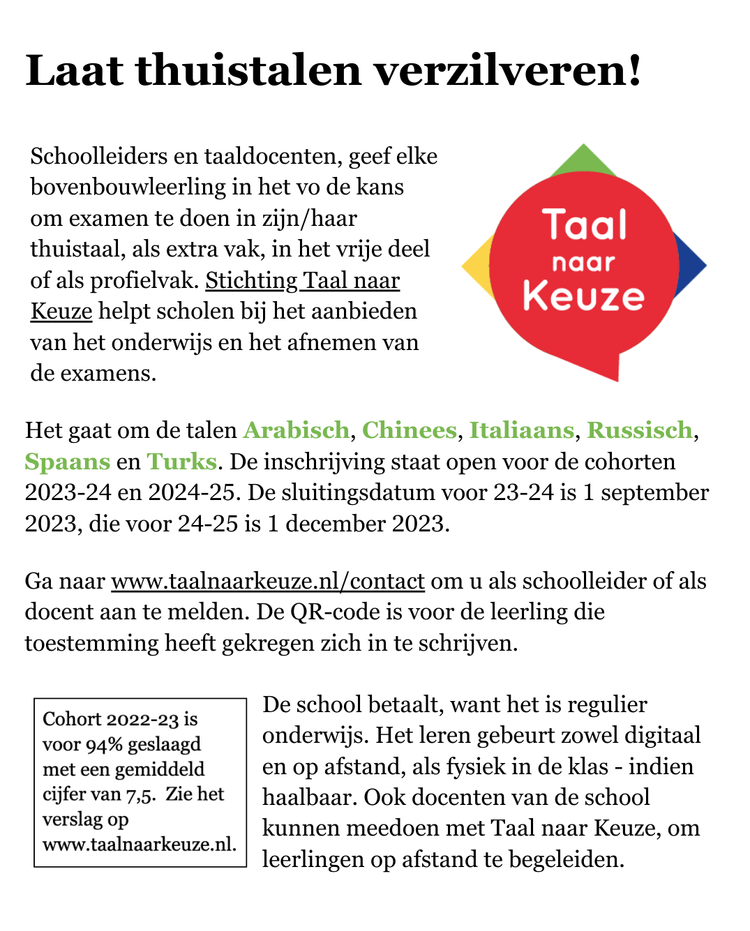 Laat thuistalen verzilveren!

Schoolleiders en taaldocenten, geef elke bovenbouwleerling in het vo de kans om examen te doen in zijn/haar thuistaal, als extra vak, in het vrije deel of als profielvak. Stichting Taal naar Keuze helpt scholen bij het aanbieden van het onderwijs en het afnemen van de examens.

Taal naar Keuze

Het gaat om de talen Arabisch, Chinees, Italiaans, Russisch, Spaans en Turks. De inschrijving staat open voor de cohorten 2023-24 en 2024-25. De sluitingsdatum voor 23-24 is 1 september 2023, die voor 24-25 is 1 december 2023.

Ga naar www.taalnaarkeuze.nl/contact om u als schoolleider of als docent aan te melden. De QR-code is voor de leerling die toestemming heeft gekregen zich in te schrijven.

Cohort 2022-23 is voor 94% geslaagd met een gemiddeld cijfer van 7,5. Zie het verslag op www.taalnaarkeuze.nl.

De school betaalt, want het is regulier onderwijs. Het leren gebeurt zowel digitaal en op afstand, als fysiek in de klas - indien haalbaar. Ook docenten van de school kunnen meedoen met Taal naar Keuze, om leerlingen op afstand te begeleiden.